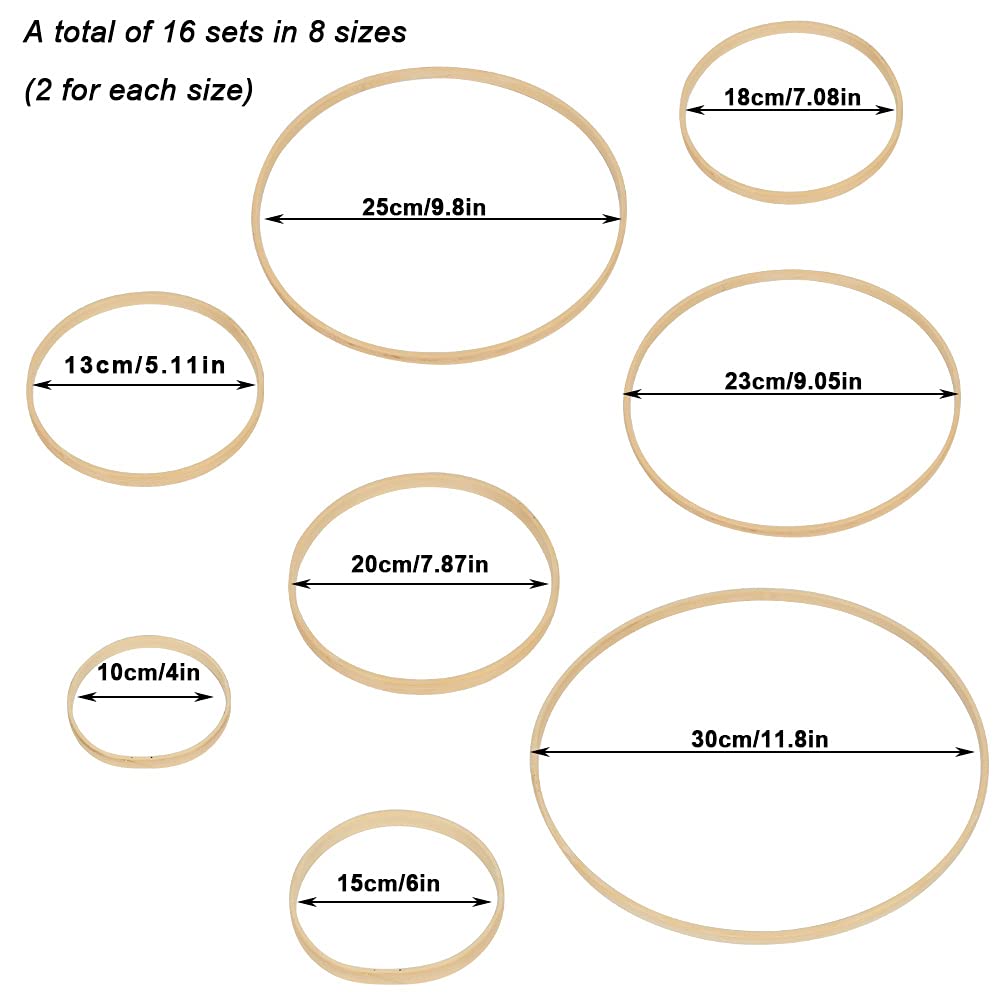 A total of 16 sets in 8 sizes

(2 for each size)

18cm/7.08in

25cm/9.8in

13cm/5.11in

23cm/9.05in

20cm/7.87in

10cm/4in

30cm/11.8in

15cm/6in